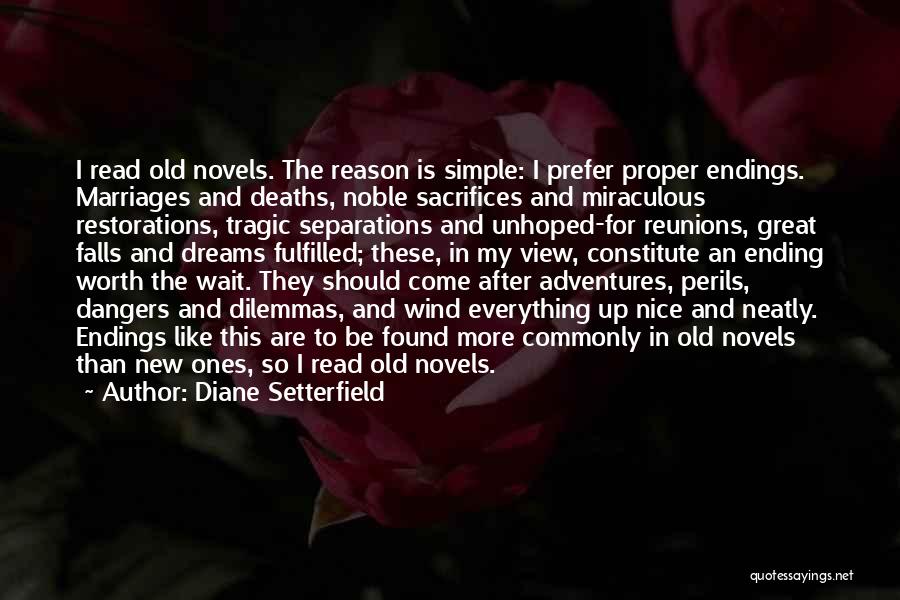 I read old novels. The reason is simple: I prefer proper endings. Marriages and deaths, noble sacrifices and miraculous restorations, tragic separations and unhoped-for reunions, great falls and dreams fulfilled; these, in my view, constitute an ending worth the wait. They should come after adventures, perils, dangers and dilemmas, and wind everything up nice and neatly. Endings like this are to be found more commonly in old novels than new ones, so I read old novels.

~ Author: Diane Setterfield

quotessayings.net